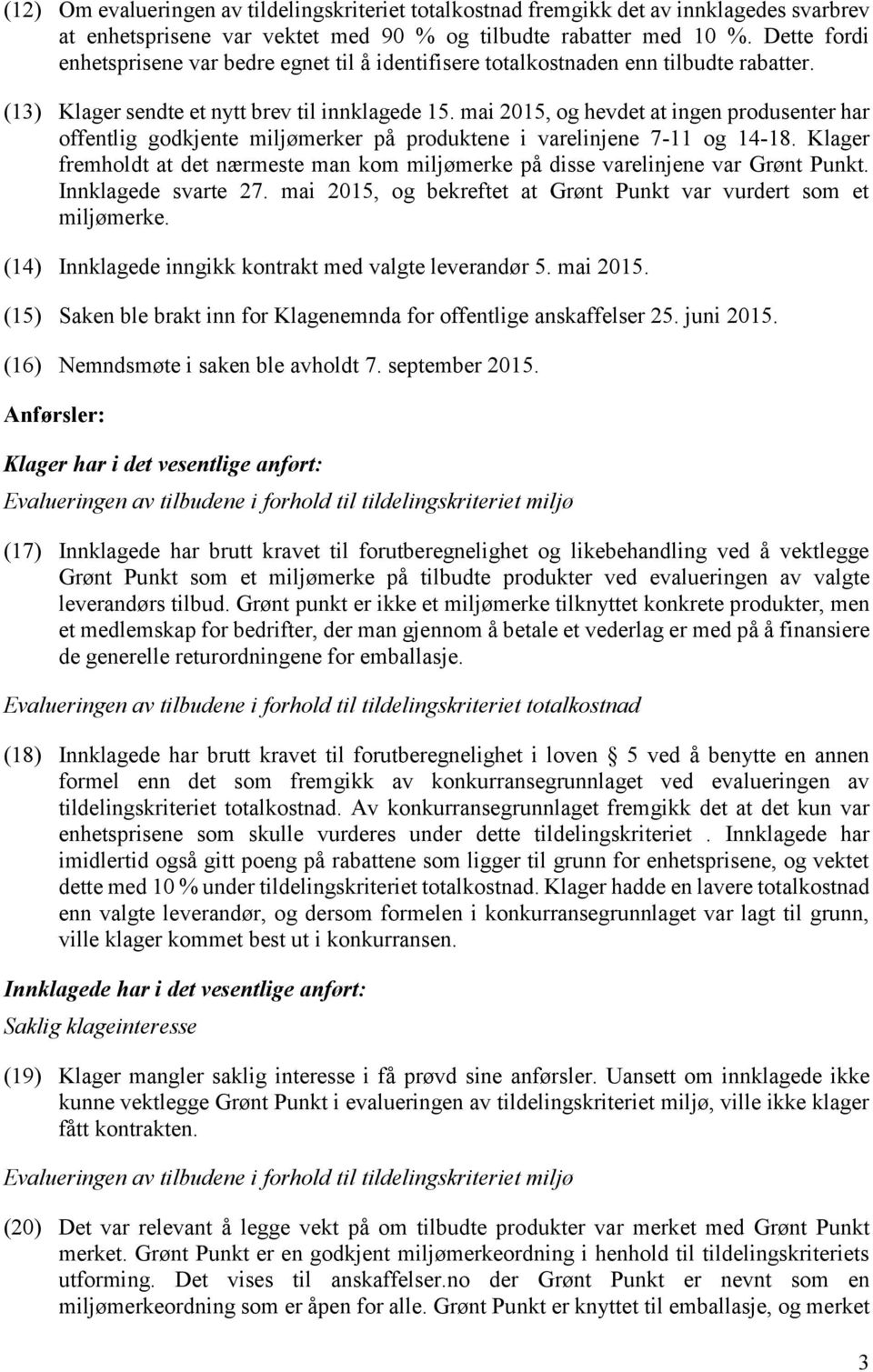 (12) Om evalueringen av tildelingskriteriet totalkostnad fremgikk det av innklagedes svarbrev at enhetsprisene var vektet med 90 % og tilbudte rabatter med 10 %. Dette fordi enhetsprisene var bedre egnet til å identifisere totalkostnaden enn tilbudte rabatter.

(13) Klager sendte et nytt brev til innklagede 15. mai 2015, og hevdet at ingen produsenter har offentlig godkjente miljømerker på produktene i varelinjene 7-11 og 14-18. Klager fremholdt at det nærmeste man kom miljømerke på disse varelinjene var Grønt Punkt. Innklagede svarte 27. mai 2015, og bekreftet at Grønt Punkt var vurdert som et miljømerke.

(14) Innklagede inngikk kontrakt med valgte leverandør 5. mai 2015.

(15) Saken ble brakt inn for Klagenemnda for offentlige anskaffelser 25. juni 2015.

(16) Nemndsmøte i saken ble avholdt 7. september 2015.

Anførsler:

Klager har i det vesentlige anført:

Evalueringen av tilbudene i forhold til tildelingskriteriet miljø

(17) Innklagede har brutt kravet til forutberegnelighet og likebehandling ved å vektlegge Grønt Punkt som et miljømerke på tilbudte produkter ved evalueringen av valgte leverandørs tilbud. Grønt punkt er ikke et miljømerke tilknyttet konkrete produkter, men et medlemskap for bedrifter, der man gjennom å betale et vederlag er med på å finansiere de generelle returordningene for emballasje.

Evalueringen av tilbudene i forhold til tildelingskriteriet totalkostnad

(18) Innklagede har brutt kravet til forutberegnelighet i loven § 5 ved å benytte en annen formel enn det som fremgikk av konkurransegrunnlaget ved evalueringen av tildelingskriteriet totalkostnad. Av konkurransegrunnlaget fremgikk det at det kun var enhetsprisene som skulle vurderes under dette tildelingskriteriet . Innklagede har imidlertid også gitt poeng på rabattene som ligger til grunn for enhetsprisene, og vektet dette med 10 % under tildelingskriteriet totalkostnad. Klager hadde en lavere totalkostnad enn valgte leverandør, og dersom formelen i konkurransegrunnlaget var lagt til grunn, ville klager kommet best ut i konkurransen.

Innklagede har i det vesentlige anført:

Saklig klageinteresse

(19) Klager mangler saklig interesse i få prøvd sine anførsler. Uansett om innklagede ikke kunne vektlegge Grønt Punkt i evalueringen av tildelingskriteriet miljø, ville ikke klager fått kontrakten.

Evalueringen av tilbudene i forhold til tildelingskriteriet miljø

(20) Det var relevant å legge vekt på om tilbudte produkter var merket med Grønt Punkt merket. Grønt Punkt er en godkjent miljømerkeordning i henhold til tildelingskriteriets utforming. Det vises til anskaffelser.no der Grønt Punkt er nevnt som en miljømerkeordning som er åpen for alle. Grønt Punkt er knyttet til emballasje, og merket

3